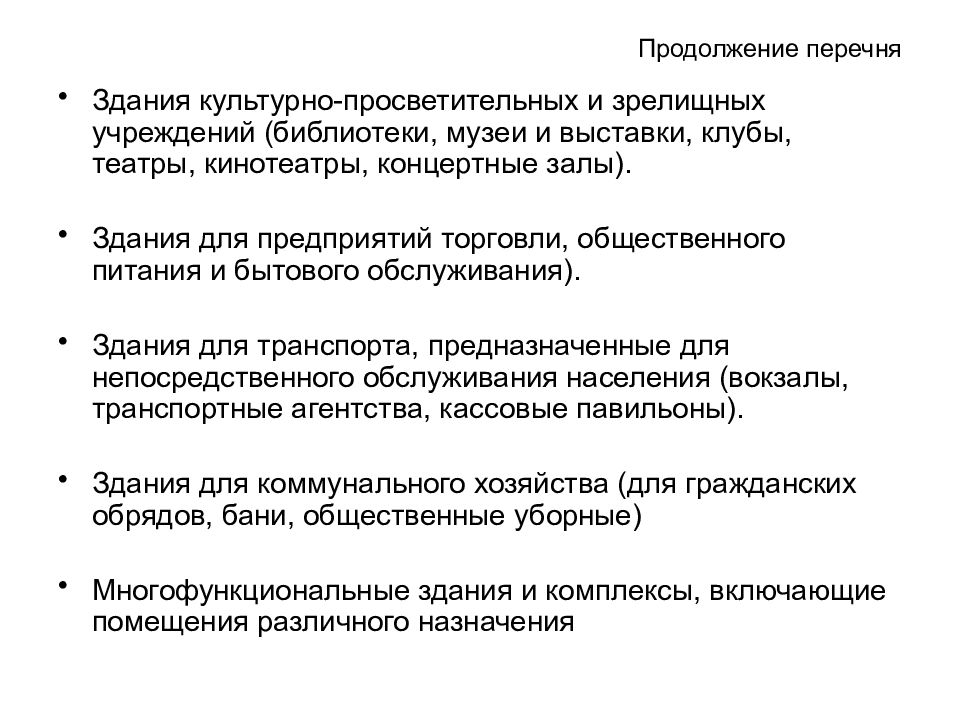 Продолжение перечня

• Здания культурно-просветительных и зрелищных учреждений (библиотеки, музеи и выставки, клубы, театры, кинотеатры, концертные залы).

• Здания для предприятий торговли, общественного питания и бытового обслуживания).

• Здания для транспорта, предназначенные для непосредственного обслуживания населения (вокзалы, транспортные агентства, кассовые павильоны).

• Здания для коммунального хозяйства (для гражданских обрядов, бани, общественные уборные)

• Многофункциональные здания и комплексы, включающие помещения различного назначения